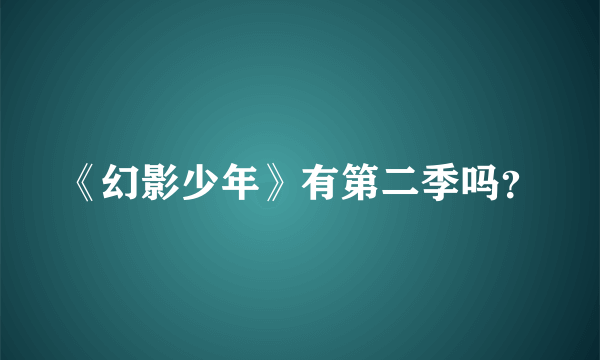 《幻影少年》有第二季吗?